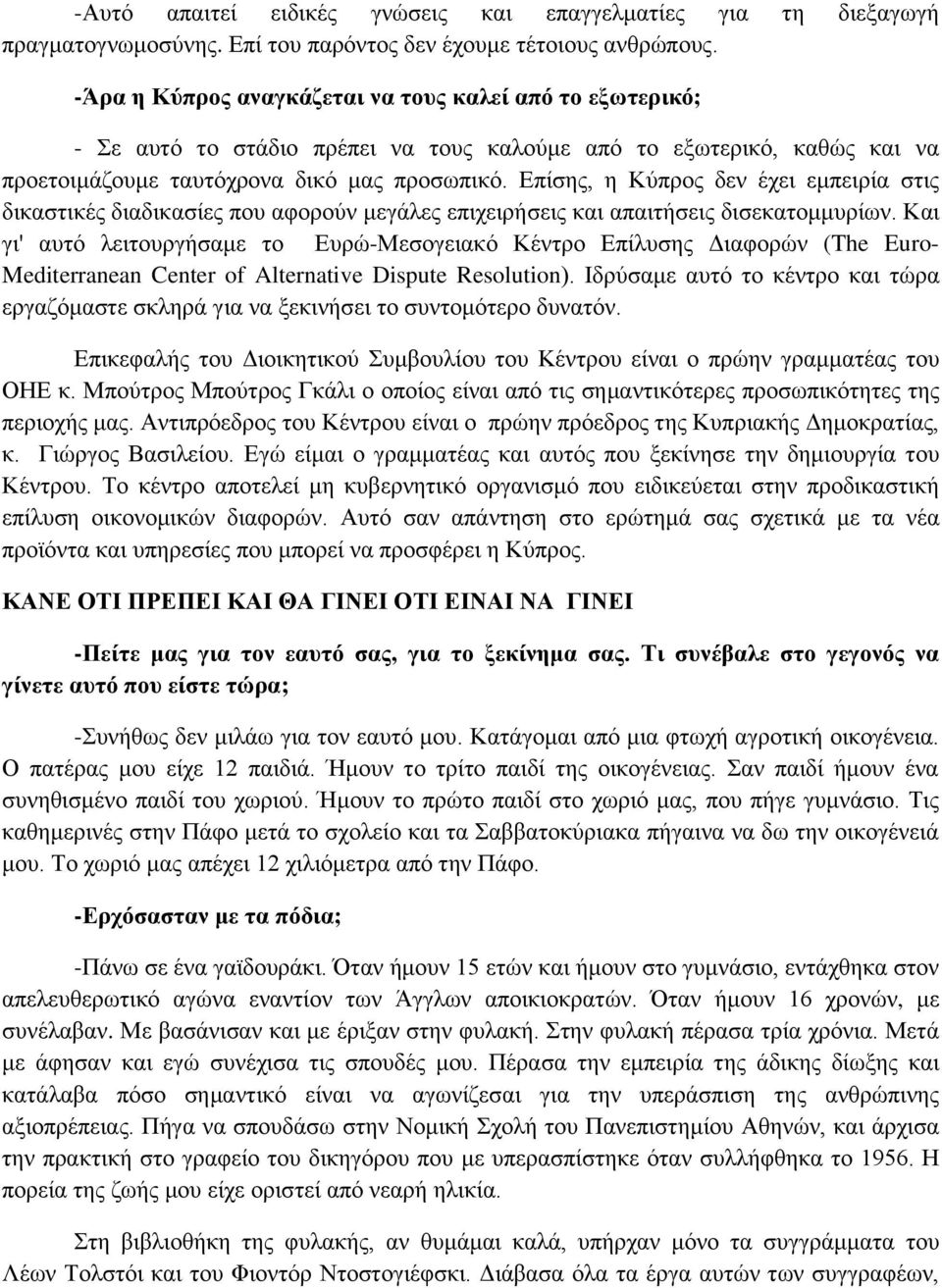 -Αυτό απαιτεί ειδικές γνώσεις και επαγγελματίες για τη διεξαγωγή πραγματογνωμοσύνης. Επί του παρόντος δεν έχουμε τέτοιους ανθρώπους.

-Άρα η Κύπρος αναγκάζεται να τους καλεί από το εξωτερικό;

- Σε αυτό το στάδιο πρέπει να τους καλούμε από το εξωτερικό, καθώς και να προετοιμάζουμε ταυτόχρονα δικό μας προσωπικό. Επίσης, η Κύπρος δεν έχει εμπειρία στις δικαστικές διαδικασίες που αφορούν μεγάλες επιχειρήσεις και απαιτήσεις δισεκατομμυρίων. Και γι' αυτό λειτουργήσαμε το Ευρώ-Μεσογειακό Κέντρο Επίλυσης Διαφορών (The Euro-Mediterranean Center of Alternative Dispute Resolution). Ιδρύσαμε αυτό το κέντρο και τώρα εργαζόμαστε σκληρά για να ξεκινήσει το συντομότερο δυνατόν.

Επικεφαλής του Διοικητικού Συμβουλίου του Κέντρου είναι ο πρώην γραμματέας του ΟΗΕ κ. Μπούτρος Μπούτρος Γκάλι ο οποίος είναι από τις σημαντικότερες προσωπικότητες της περιοχής μας. Αντιπρόεδρος του Κέντρου είναι ο πρώην πρόεδρος της Κυπριακής Δημοκρατίας, κ. Γιώργος Βασιλείου. Εγώ είμαι ο γραμματέας και αυτός που ξεκίνησε την δημιουργία του Κέντρου. Το κέντρο αποτελεί μη κυβερνητικό οργανισμό που ειδικεύεται στην προδικαστική επίλυση οικονομικών διαφορών. Αυτό σαν απάντηση στο ερώτημά σας σχετικά με τα νέα προϊόντα και υπηρεσίες που μπορεί να προσφέρει η Κύπρος.

ΚΑΝΕ ΟΤΙ ΠΡΕΠΕΙ ΚΑΙ ΘΑ ΓΙΝΕΙ ΟΤΙ ΕΙΝΑΙ ΝΑ ΓΙΝΕΙ

-Πείτε μας για τον εαυτό σας, για το ξεκίνημα σας. Τι συνέβαλε στο γεγονός να γίνετε αυτό που είστε τώρα;

-Συνήθως δεν μιλάω για τον εαυτό μου. Κατάγομαι από μια φτωχή αγροτική οικογένεια. Ο πατέρας μου είχε 12 παιδιά. Ήμουν το τρίτο παιδί της οικογένειας. Σαν παιδί ήμουν ένα συνηθισμένο παιδί του χωριού. Ήμουν το πρώτο παιδί στο χωριό μας, που πήγε γυμνάσιο. Τις καθημερινές στην Πάφο μετά το σχολείο και τα Σαββατοκύριακα πήγαινα να δω την οικογένειά μου. Το χωριό μας απέχει 12 χιλιόμετρα από την Πάφο.

-Ερχόσασταν με τα πόδια;

-Πάνω σε ένα γαϊδουράκι. Όταν ήμουν 15 ετών και ήμουν στο γυμνάσιο, εντάχθηκα στον απελευθερωτικό αγώνα εναντίον των Άγγλων αποικιοκρατών. Όταν ήμουν 16 χρονών, με συνέλαβαν. Με βασάνισαν και με έριξαν στην φυλακή. Στην φυλακή πέρασα τρία χρόνια. Μετά με άφησαν και εγώ συνέχισα τις σπουδές μου. Πέρασα την εμπειρία της άδικης δίωξης και κατάλαβα πόσο σημαντικό είναι να αγωνίζεσαι για την υπεράσπιση της ανθρώπινης αξιοπρέπειας. Πήγα να σπουδάσω στην Νομική Σχολή του Πανεπιστημίου Αθηνών, και άρχισα την πρακτική στο γραφείο του δικηγόρου που με υπερασπίστηκε όταν συλλήφθηκα το 1956. Η πορεία της ζωής μου είχε οριστεί από νεαρή ηλικία.

Στη βιβλιοθήκη της φυλακής, αν θυμάμαι καλά, υπήρχαν μόνο τα συγγράμματα του Λέων Τολστόι και του Φιοντόρ Ντοστογιέφσκι. Διάβασα όλα τα έργα αυτών των συγγραφέων,